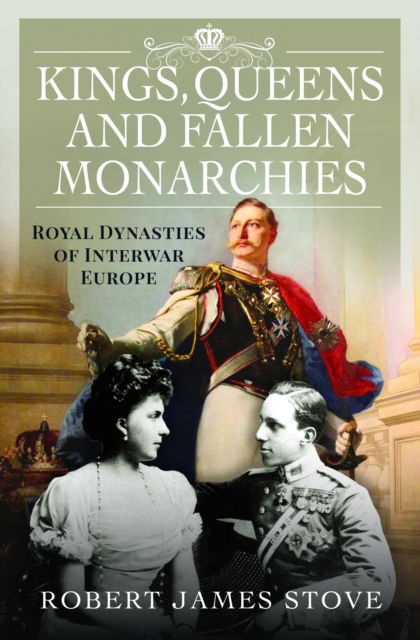 KINGS, QUEENS AND FALLEN MONARCHIES

ROYAL DYNASTIES OF INTERWAR EUROPE

ROBERT JAMES STOVE